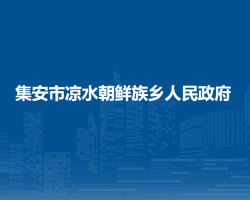 集安市凉水朝鲜族乡人民政府